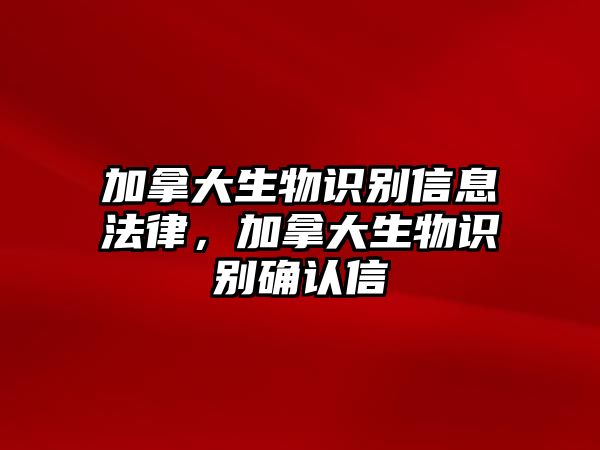 加拿大生物识别信息法律，加拿大生物识别确认信